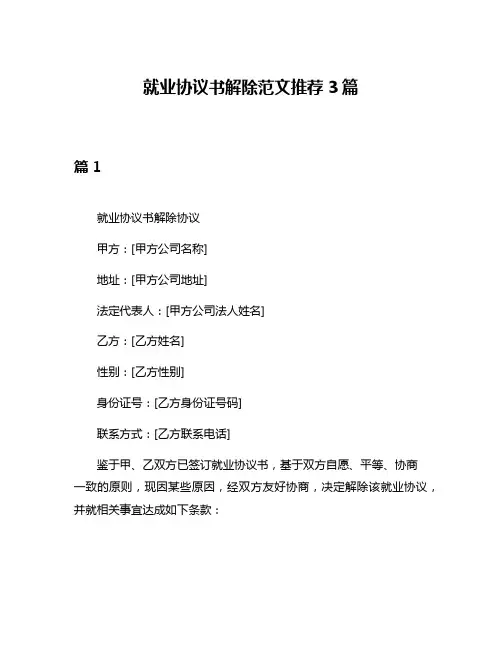 就业协议书解除范文推荐 3 篇

篇 1

就业协议书解除协议

甲方：[甲方公司名称]

地址：[甲方公司地址]

法定代表人：[甲方公司法人姓名]

乙方：[乙方姓名]

性别：[乙方性别]

身份证号：[乙方身份证号码]

联系方式：[乙方联系电话]

鉴于甲、乙双方已签订就业协议书，基于双方自愿、平等、协商一致的原则，现因某些原因，经双方友好协商，决定解除该就业协议，并就相关事宜达成如下条款：